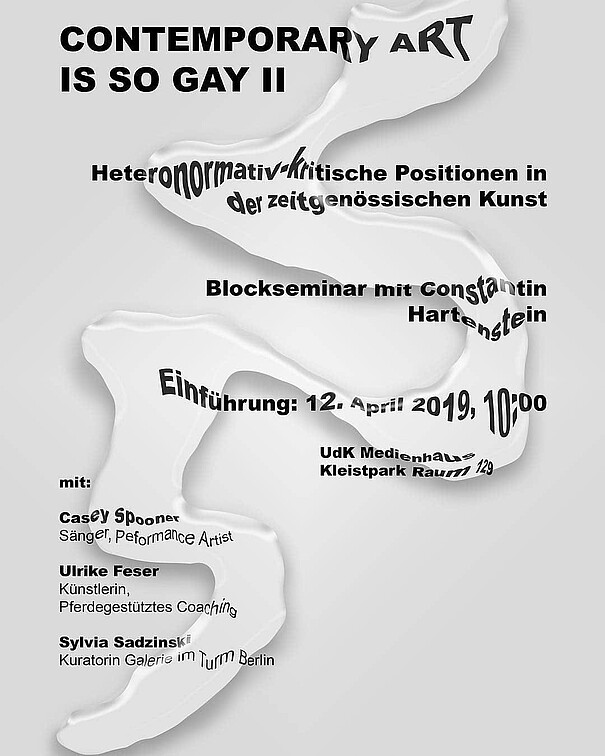 CONTEMPORARY ART
IS SO GAY II

Heteronormativ-kritische Positionen in der zeitgenössischen Kunst

Blockseminar mit Constantin Hartenstein

Einführung: 12. April 2019, 10:00

UdK Medienhaus
Kleistpark Raum 129

mit:

Casey Spooner
Sänger, Peformance Artist

Ulrike Feser
Künstlerin,
Pferdegestütztes Coaching

Sylvia Sadzinski
Kuratorin Galerie im Turm Berlin